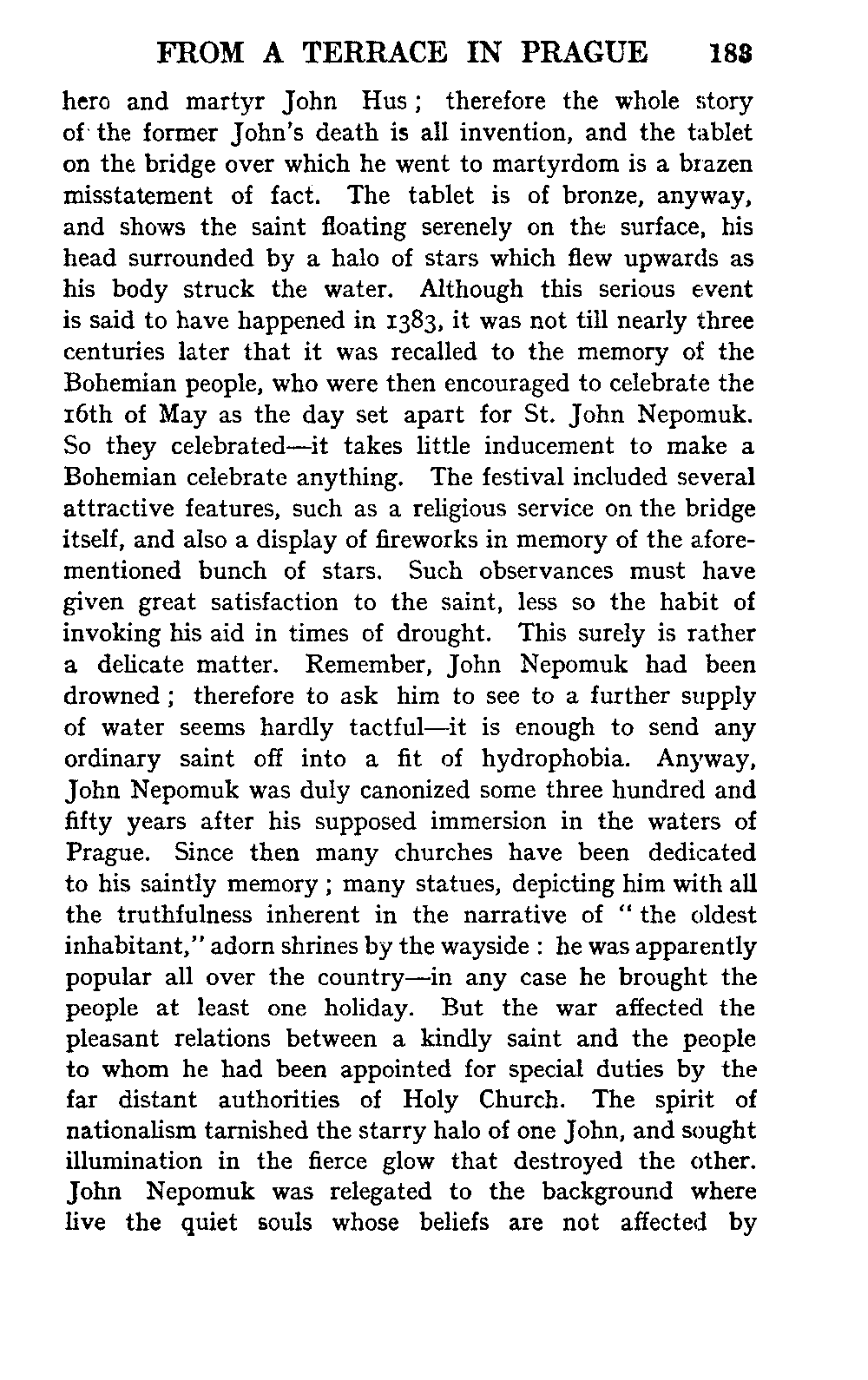 FROM A TERRACE IN PRAGUE 183

hero and martyr John Hus; therefore the whole story of the former John's death is all invention, and the tablet on the bridge over which he went to martyrdom is a brazen misstatement of fact. The tablet is of bronze, anyway, and shows the saint floating serenely on the surface, his head surrounded by a halo of stars which flew upwards as his body struck the water. Although this serious event is said to have happened in 1383, it was not till nearly three centuries later that it was recalled to the memory of the Bohemian people, who were then encouraged to celebrate the 16th of May as the day set apart for St. John Nepomuk. So they celebrated—it takes little inducement to make a Bohemian celebrate anything. The festival included several attractive features, such as a religious service on the bridge itself, and also a display of fireworks in memory of the aforementioned bunch of stars. Such observances must have given great satisfaction to the saint, less so the habit of invoking his aid in times of drought. This surely is rather a delicate matter. Remember, John Nepomuk had been drowned; therefore to ask him to see to a further supply of water seems hardly tactful—it is enough to send any ordinary saint off into a fit of hydrophobia. Anyway, John Nepomuk was duly canonized some three hundred and fifty years after his supposed immersion in the waters of Prague. Since then many churches have been dedicated to his saintly memory; many statues, depicting him with all the truthfulness inherent in the narrative of "the oldest inhabitant," adorn shrines by the wayside: he was apparently popular all over the country—in any case he brought the people at least one holiday. But the war affected the pleasant relations between a kindly saint and the people to whom he had been appointed for special duties by the far distant authorities of Holy Church. The spirit of nationalism tarnished the starry halo of one John, and sought illumination in the fierce glow that destroyed the other. John Nepomuk was relegated to the background where live the quiet souls whose beliefs are not affected by